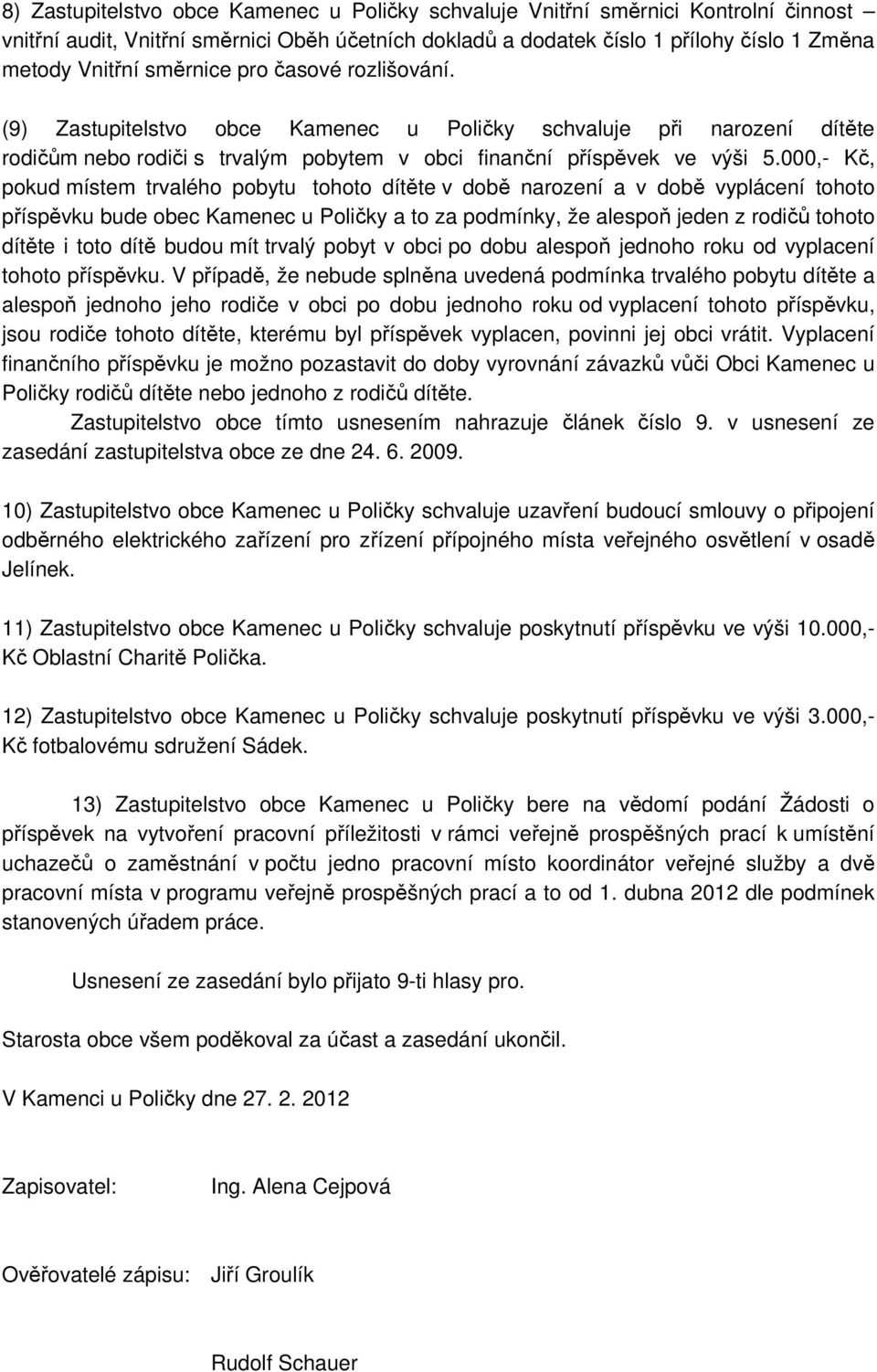 8) Zastupitelstvo obce Kamenec u Poličky schvaluje Vnitřní směrnici Kontrolní činnost – vnitřní audit, Vnitřní směrnici Oběh účetních dokladů a dodatek číslo 1 přílohy číslo 1 Změna metody Vnitřní směrnice pro časové rozlišování.

(9) Zastupitelstvo obce Kamenec u Poličky schvaluje při narození dítěte rodičům nebo rodiči s trvalým pobytem v obci finanční příspěvek ve výši 5.000,- Kč, pokud místem trvalého pobytu tohoto dítěte v době narození a v době vyplácení tohoto příspěvku bude obec Kamenec u Poličky a to za podmínky, že alespoň jeden z rodičů tohoto dítěte i toto dítě budou mít trvalý pobyt v obci po dobu alespoň jednoho roku od vyplacení tohoto příspěvku. V případě, že nebude splněna uvedená podmínka trvalého pobytu dítěte a alespoň jednoho jeho rodiče v obci po dobu jednoho roku od vyplacení tohoto příspěvku, jsou rodiče tohoto dítěte, kterému byl příspěvek vyplacen, povinni jej obci vrátit. Vyplacení finančního příspěvku je možno pozastavit do doby vyrovnání závazků vůči Obci Kamenec u Poličky rodičů dítěte nebo jednoho z rodičů dítěte.

Zastupitelstvo obce tímto usnesením nahrazuje článek číslo 9. v usnesení ze zasedání zastupitelstva obce ze dne 24. 6. 2009.

10) Zastupitelstvo obce Kamenec u Poličky schvaluje uzavření budoucí smlouvy o připojení odběrného elektrického zařízení pro zřízení přípojného místa veřejného osvětlení v osadě Jelínek.

11) Zastupitelstvo obce Kamenec u Poličky schvaluje poskytnutí příspěvku ve výši 10.000,- Kč Oblastní Charitě Polička.

12) Zastupitelstvo obce Kamenec u Poličky schvaluje poskytnutí příspěvku ve výši 3.000,- Kč fotbalovému sdružení Sádek.

13) Zastupitelstvo obce Kamenec u Poličky bere na vědomí podání Žádosti o příspěvek na vytvoření pracovní příležitosti v rámci veřejně prospěšných prací k umístění uchazečů o zaměstnání v počtu jedno pracovní místo koordinátor veřejné služby a dvě pracovní místa v programu veřejně prospěšných prací a to od 1. dubna 2012 dle podmínek stanovených úřadem práce.

Usnesení ze zasedání bylo přijato 9-ti hlasy pro.

Starosta obce všem poděkoval za účast a zasedání ukončil.

V Kamenci u Poličky dne 27. 2. 2012

Zapisovatel: Ing. Alena Cejpová

Ověřovatelé zápisu: Jiří Groulík

Rudolf Schauer